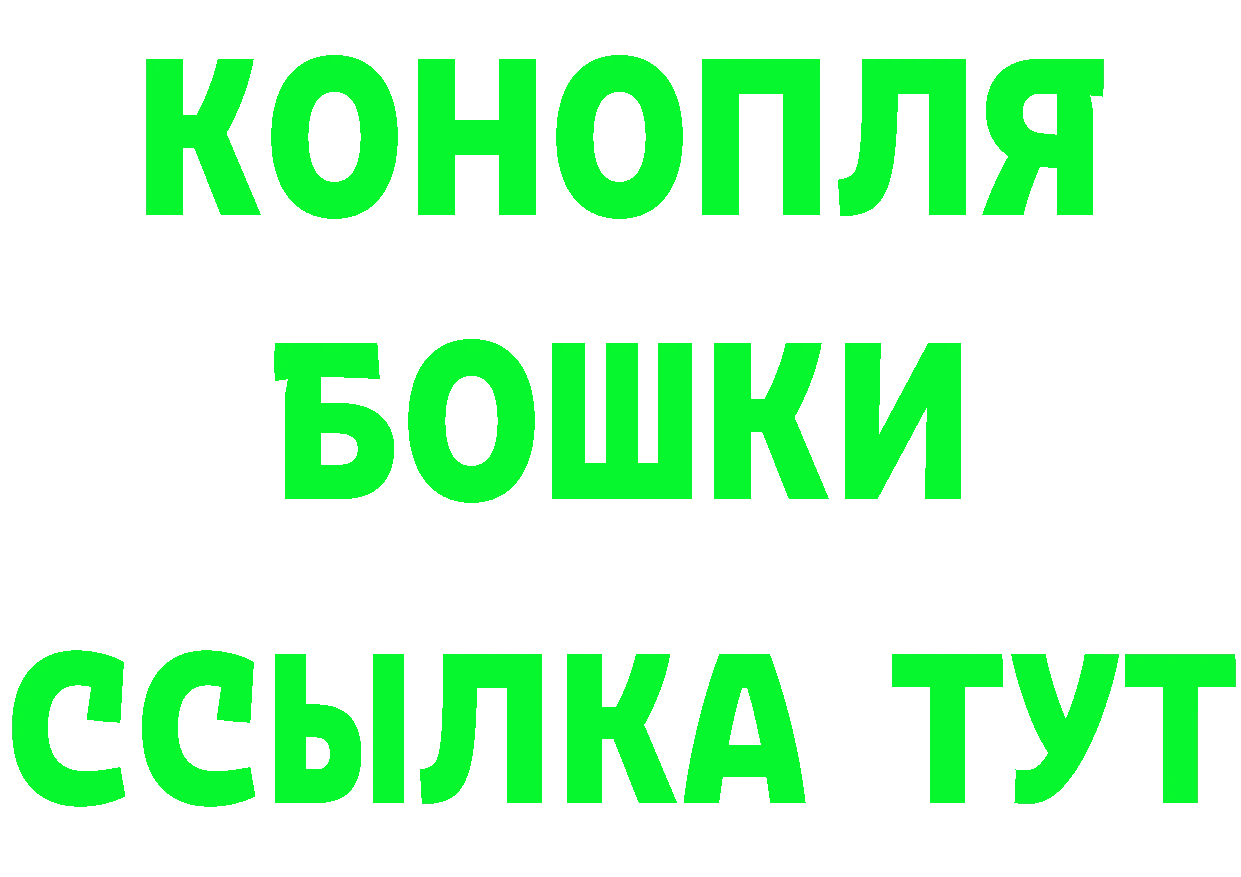 КОНОПЛЯ
БОШКИ
ССЫЛКА ТУТ